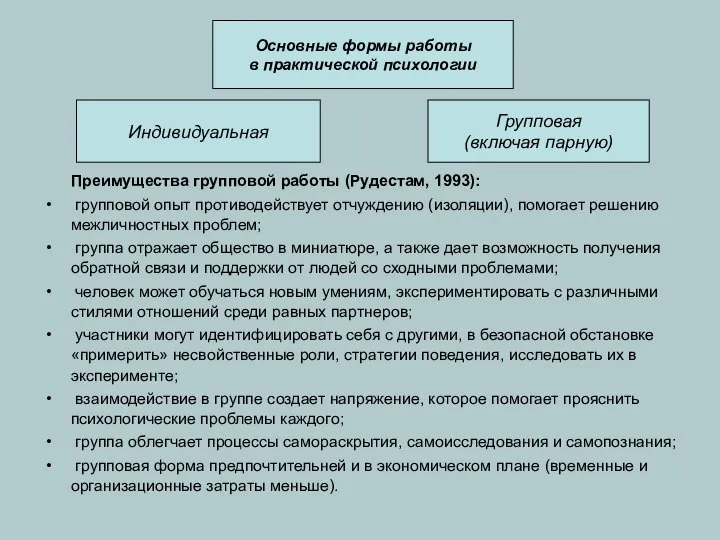 Основные формы работы
в практической психологии

Индивидуальная

Групповая
(включая парную)

Преимущества групповой работы (Рудестам, 1993):

• групповой опыт противодействует отчуждению (изоляции), помогает решению межличностных проблем;
• группа отражает общество в миниатюре, а также дает возможность получения обратной связи и поддержки от людей со сходными проблемами;
• человек может обучаться новым умениям, экспериментировать с различными стилями отношений среди равных партнеров;
• участники могут идентифицировать себя с другими, в безопасной обстановке «примерить» несвойственные роли, стратегии поведения, исследовать их в эксперименте;
• взаимодействие в группе создает напряжение, которое помогает прояснить психологические проблемы каждого;
• группа облегчает процессы самораскрытия, самоисследования и самопознания;
• групповая форма предпочтительней и в экономическом плане (временные и организационные затраты меньше).